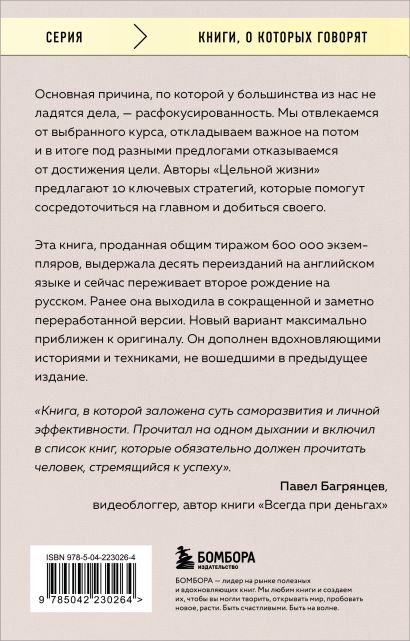 СЕРИЯ КНИГИ, О КОТОРЫХ ГОВОРЯТ

Основная причина, по которой у большинства из нас не ладятся дела, — расфокусированность. Мы отвлекаемся от выбранного курса, откладываем важное на потом и в итоге под разными предлогами отказываемся от достижения цели. Авторы «Цельной жизни» предлагают 10 ключевых стратегий, которые помогут сосредоточиться на главном и добиться своего.

Эта книга, проданная общим тиражом 600 000 экземпляров, выдержала десять переизданий на английском языке и сейчас переживает второе рождение на русском. Ранее она выходила в сокращенной и заметно переработанной версии. Новый вариант максимально приближен к оригиналу. Он дополнен вдохновляющими историями и техниками, не вошедшими в предыдущее издание.

«Книга, в которой заложена суть саморазвития и личной эффективности. Прочитал на одном дыхании и включил в список книг, которые обязательно должен прочитать человек, стремящийся к успеху».

Павел Багрянцев,
видеоблоггер, автор книги «Всегда при деньгах»

ISBN 978-5-04-223026-4

9 785042 230264 >

БОМБОРА
ИЗДАТЕЛЬСТВО

БОМБОРА — лидер на рынке полезных и вдохновляющих книг. Мы любим книги и создаем их, чтобы вы могли творить, открывать мир, пробовать новое, расти. Быть счастливыми. Быть на волне.